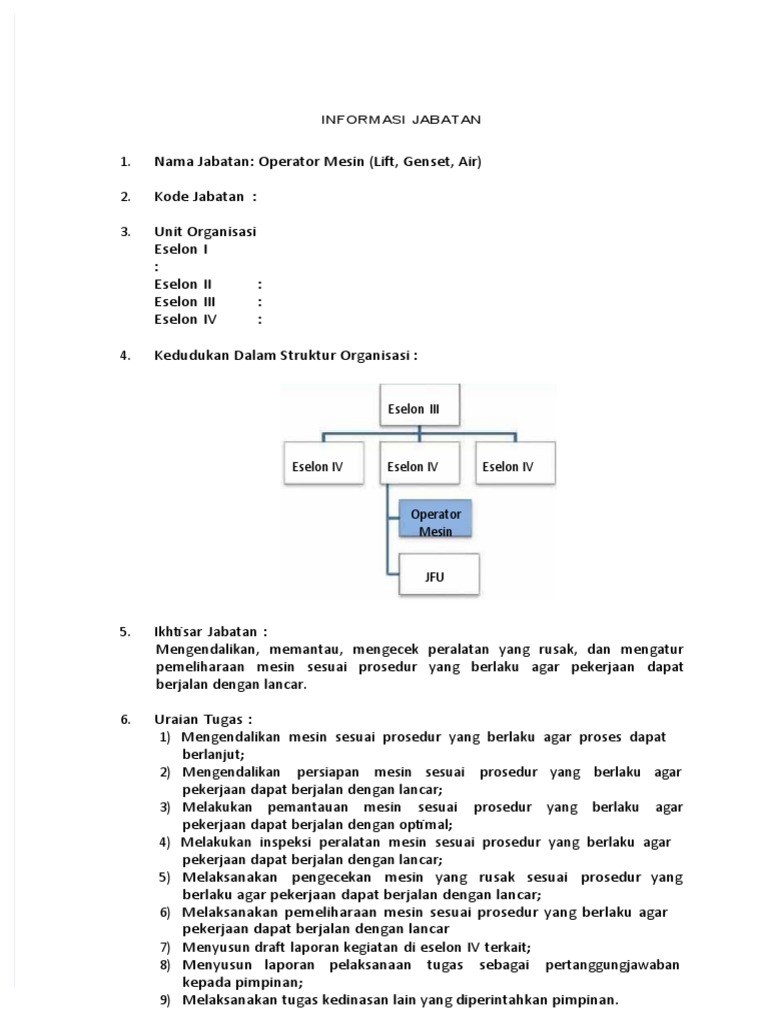 INFORMASI JABATAN

1. Nama Jabatan: Operator Mesin (Lift, Genset, Air)

2. Kode Jabatan :

3. Unit Organisasi
Eselon I
:
Eselon II :
Eselon III :
Eselon IV :

4. Kedudukan Dalam Struktur Organisasi :

Eselon III

Eselon IV
Eselon IV
Eselon IV

Operator Mesin

JFU

5. Ikhtisar Jabatan :
Mengendalikan, memantau, mengecek peralatan yang rusak, dan mengatur pemeliharaan mesin sesuai prosedur yang berlaku agar pekerjaan dapat berjalan dengan lancar.

6. Uraian Tugas :
1) Mengendalikan mesin sesuai prosedur yang berlaku agar proses dapat berlanjut;
2) Mengendalikan persiapan mesin sesuai prosedur yang berlaku agar pekerjaan dapat berjalan dengan lancar;
3) Melakukan pemantauan mesin sesuai prosedur yang berlaku agar pekerjaan dapat berjalan dengan optimal;
4) Melakukan inspeksi peralatan mesin sesuai prosedur yang berlaku agar pekerjaan dapat berjalan dengan lancar;
5) Melaksanakan pengecekan mesin yang rusak sesuai prosedur yang berlaku agar pekerjaan dapat berjalan dengan lancar;
6) Melaksanakan pemeliharaan mesin sesuai prosedur yang berlaku agar pekerjaan dapat berjalan dengan lancar
7) Menyusun draft laporan kegiatan di eselon IV terkait;
8) Menyusun laporan pelaksanaan tugas sebagai pertanggungjawaban kepada pimpinan;
9) Melaksanakan tugas kedinasan lain yang diperintahkan pimpinan.